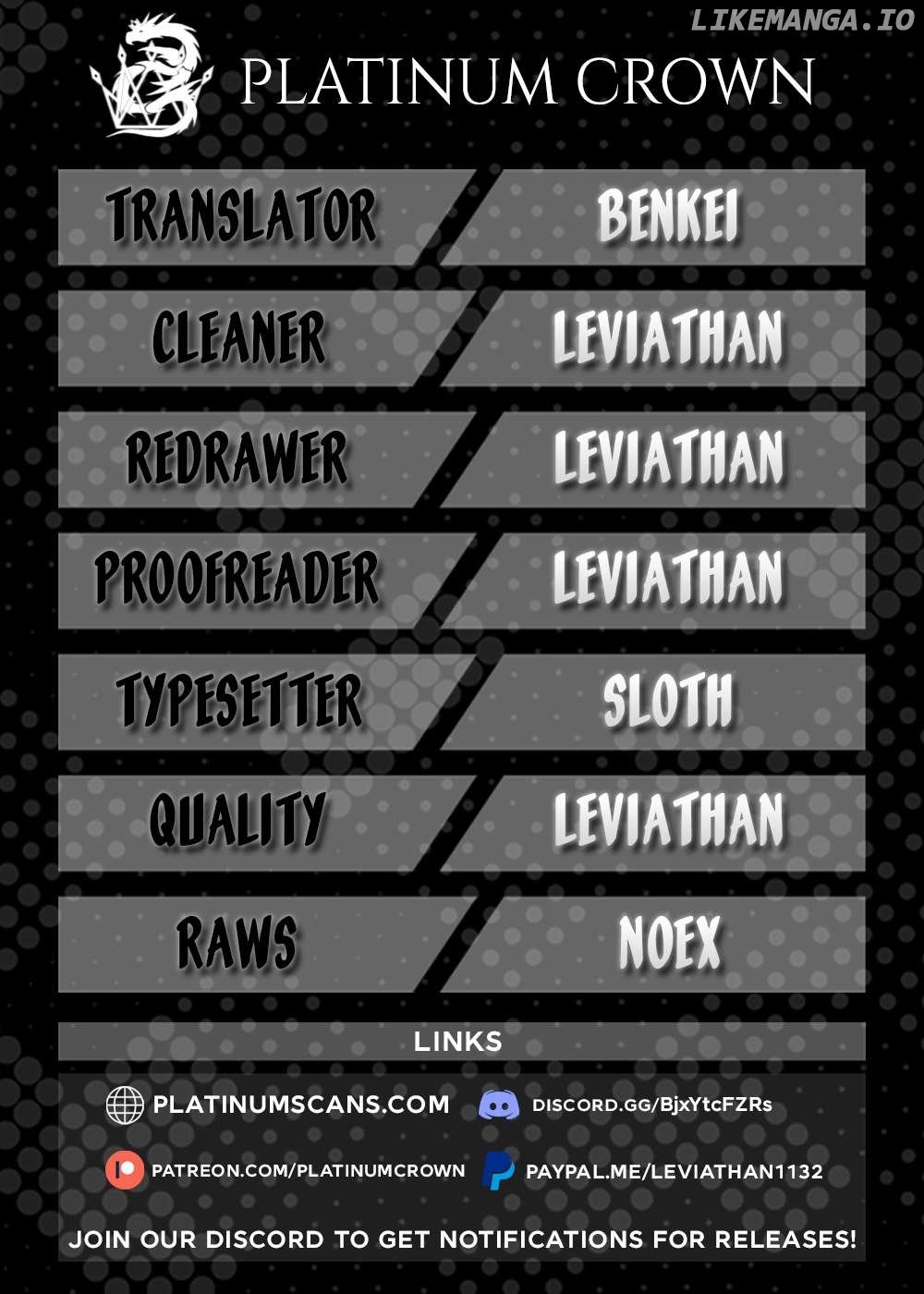 PLATINUM CROWN

TRANSLATOR
BENKEI

CLEANER
LEVIATHAN

REDRAWER
LEVIATHAN

PROOFREADER
LEVIATHAN

TYPESETTER
SLOTH

QUALITY
LEVIATHAN

RAWS
NOEX

LINKS

PLATINUMSCANS.COM
DISCORD.GG/BjxYtcFZRs
PATREON.COM/PLATINUMCROWN
PAYPAL.ME/LEVIATHAN1132

JOIN OUR DISCORD TO GET NOTIFICATIONS FOR RELEASES!

LIKEMANGA.IO